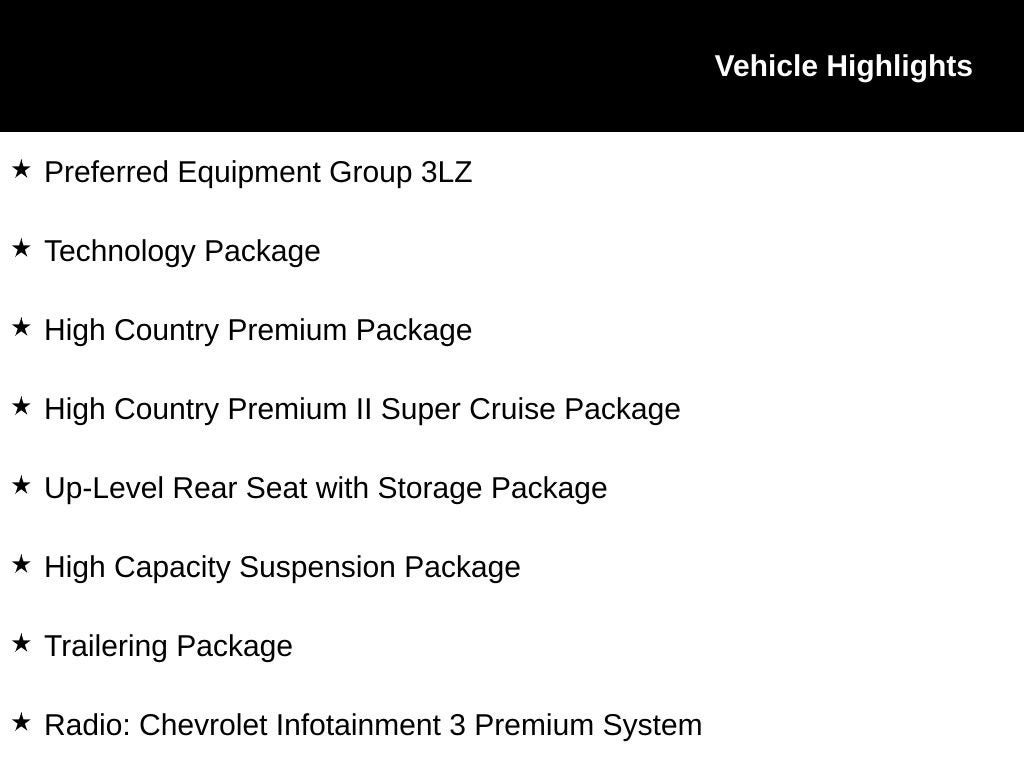 Vehicle Highlights

★ Preferred Equipment Group 3LZ

★ Technology Package

★ High Country Premium Package

★ High Country Premium II Super Cruise Package

★ Up-Level Rear Seat with Storage Package

★ High Capacity Suspension Package

★ Trailering Package

★ Radio: Chevrolet Infotainment 3 Premium System